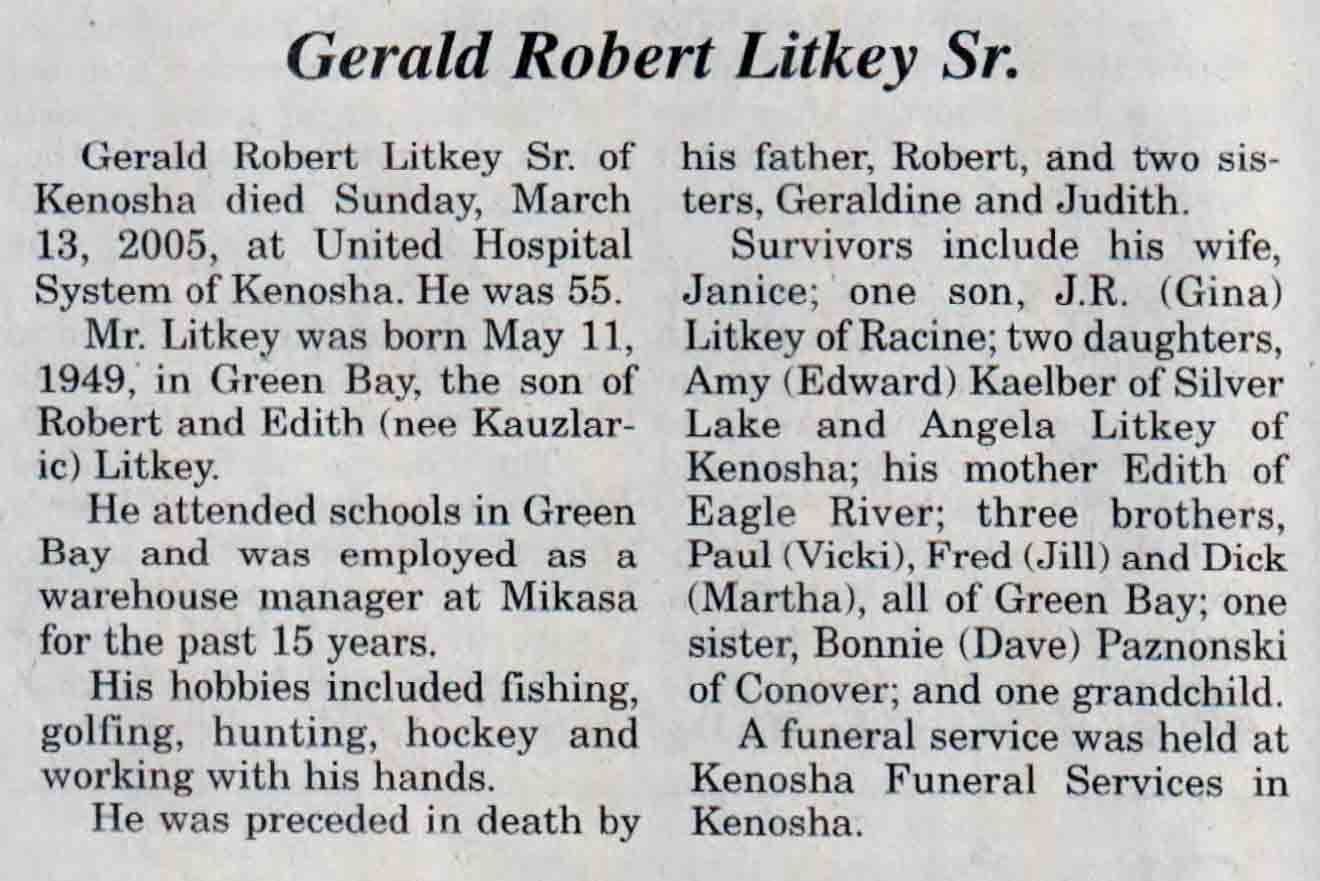 Gerald Robert Litkey Sr.

Gerald Robert Litkey Sr. of Kenosha died Sunday, March 13, 2005, at United Hospital System of Kenosha. He was 55.

Mr. Litkey was born May 11, 1949, in Green Bay, the son of Robert and Edith (nee Kauzlaric) Litkey.

He attended schools in Green Bay and was employed as a warehouse manager at Mikasa for the past 15 years.

His hobbies included fishing, golfing, hunting, hockey and working with his hands.

He was preceded in death by his father, Robert, and two sisters, Geraldine and Judith.

Survivors include his wife, Janice; one son, J.R. (Gina) Litkey of Racine; two daughters, Amy (Edward) Kaelber of Silver Lake and Angela Litkey of Kenosha; his mother Edith of Eagle River; three brothers, Paul (Vicki), Fred (Jill) and Dick (Martha), all of Green Bay; one sister, Bonnie (Dave) Paznonski of Conover; and one grandchild.

A funeral service was held at Kenosha Funeral Services in Kenosha.